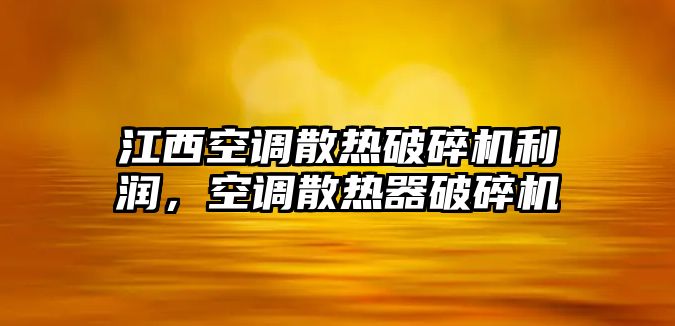 江西空调散热破碎机利润，空调散热器破碎机